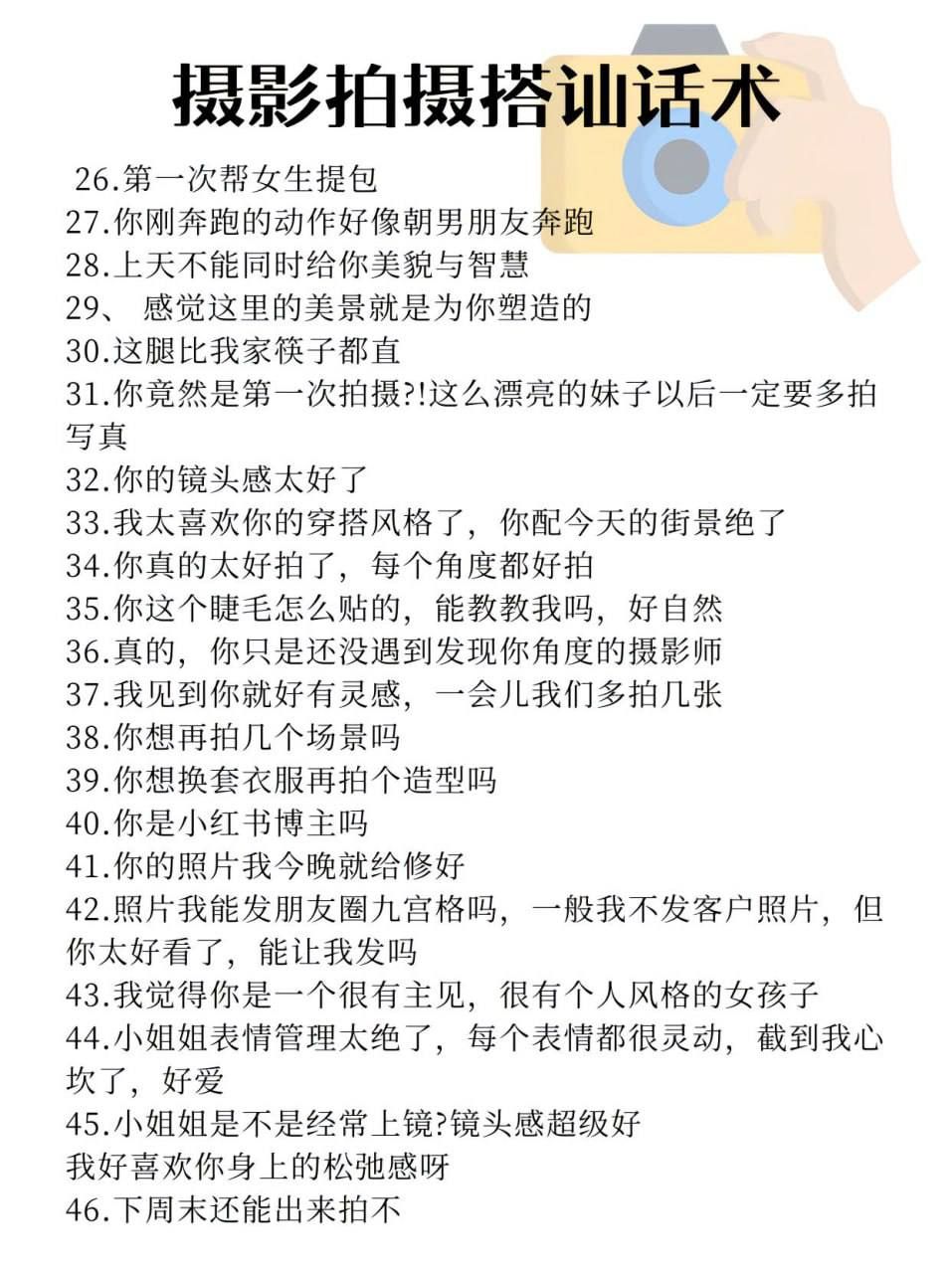 摄影拍摄搭讪话术

26.第一次帮女生提包
27.你刚奔跑的动作好像朝男朋友奔跑
28.上天不能同时给你美貌与智慧
29、 感觉这里的美景就是为你塑造的
30.这腿比我家筷子都直
31.你竟然是第一次拍摄?!这么漂亮的妹子以后一定要多拍写真
32.你的镜头感太好了
33.我太喜欢你的穿搭风格了，你配今天的街景绝了
34.你真的太好拍了，每个角度都好拍
35.你这个睫毛怎么贴的，能教教我吗，好自然
36.真的，你只是还没遇到发现你角度的摄影师
37.我见到你就好有灵感，一会儿我们多拍几张
38.你想再拍几个场景吗
39.你想换套衣服再拍个造型吗
40.你是小红书博主吗
41.你的照片我今晚就给修好
42.照片我能发朋友圈九宫格吗，一般我不发客户照片，但你太好看了，能让我发吗
43.我觉得你是一个很有主见，很有个人风格的女孩子
44.小姐姐表情管理太绝了，每个表情都很灵动，截到我心坎了，好爱
45.小姐姐是不是经常上镜?镜头感超级好
我好喜欢你身上的松弛感呀
46.下周末还能出来拍不